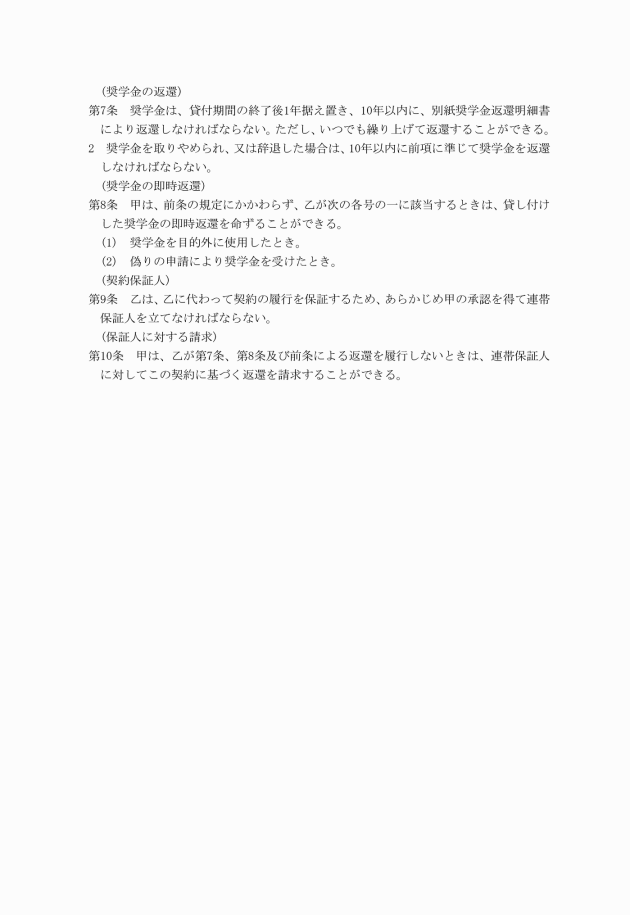 （奨学金の返還）
第7条　奨学金は、貸付期間の終了後1年据え置き、10年以内に、別紙奨学金返還明細書により返還しなければならない。ただし、いつでも繰り上げて返還することができる。
2　奨学金を取りやめられ、又は辞退した場合は、10年以内に前項に準じて奨学金を返還しなければならない。
（奨学金の即時返還）
第8条　甲は、前条の規定にかかわらず、乙が次の各号の一に該当するときは、貸し付けした奨学金の即時返還を命ずることができる。
(1)　奨学金を目的外に使用したとき。
(2)　偽りの申請により奨学金を受けたとき。
（契約保証人）
第9条　乙は、乙に代わって契約の履行を保証するため、あらかじめ甲の承認を得て連帯保証人を立てなければならない。
（保証人に対する請求）
第10条　甲は、乙が第7条、第8条及び前条による返還を履行しないときは、連帯保証人に対してこの契約に基づく返還を請求することができる。